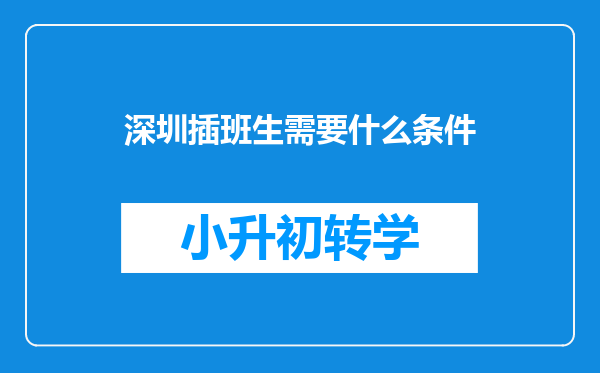 深圳插班生需要什么条件

小升初转学